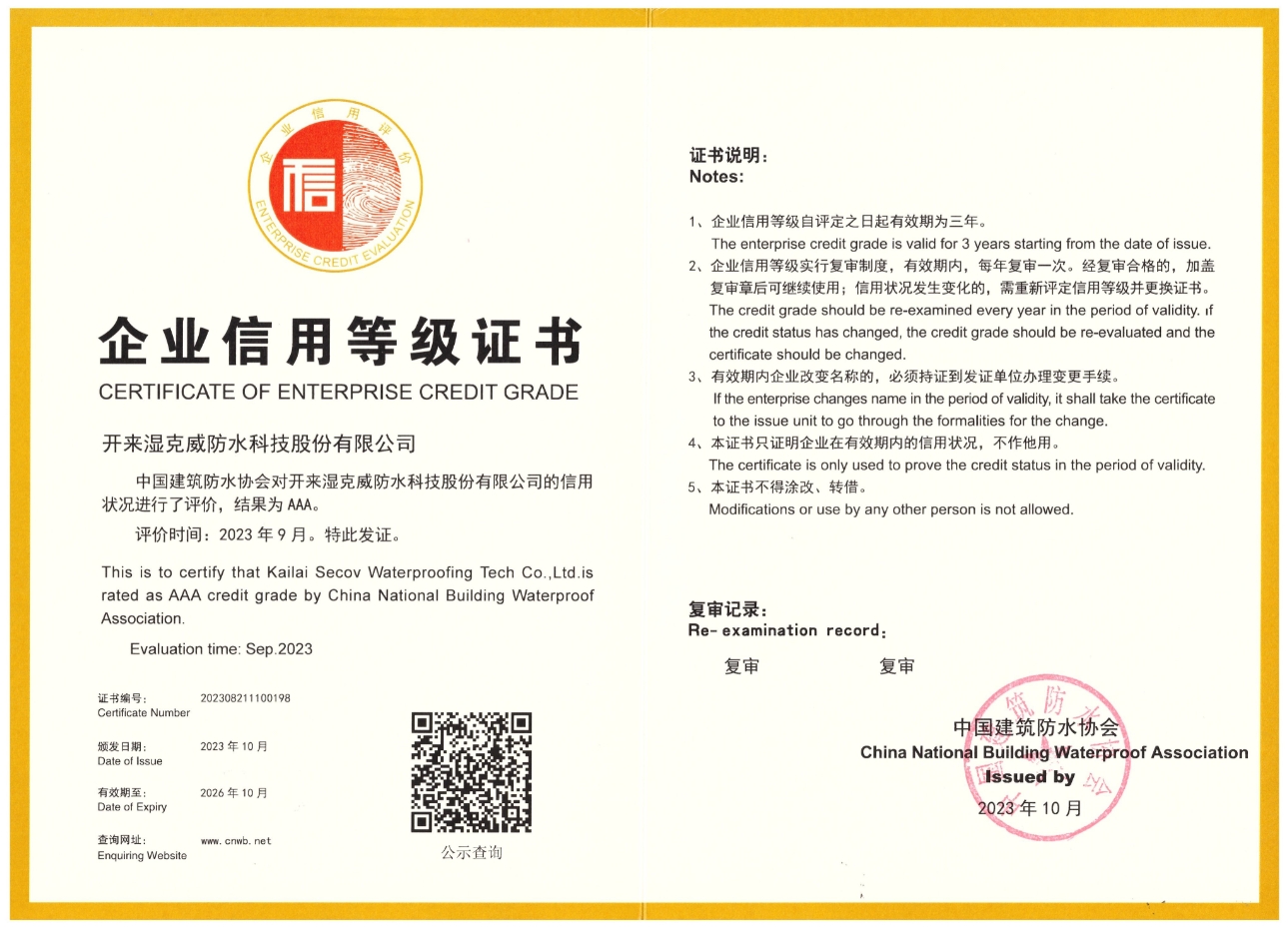 企业信用评价
信
ENTERPRISE CREDIT EVALUATION

企业信用等级证书
CERTIFICATE OF ENTERPRISE CREDIT GRADE

开来湿克威防水科技股份有限公司

中国建筑防水协会对开来湿克威防水科技股份有限公司的信用状况进行了评价，结果为 AAA。

评价时间：2023 年 9 月。特此发证。

This is to certify that Kailai Secov Waterproofing Tech Co.,Ltd.is rated as AAA credit grade by China National Building Waterproof Association.

Evaluation time: Sep.2023

证书编号：
Certificate Number
202308211100198

颁发日期：
Date of Issue
2023 年 10 月

有效期至：
Date of Expiry
2026 年 10 月

查询网址：
Enquiring Website
www.cnwb.net

公示查询

证书说明：
Notes:

1、企业信用等级自评定之日起有效期为三年。
The enterprise credit grade is valid for 3 years starting from the date of issue.
2、企业信用等级实行复审制度，有效期内，每年复审一次。经复审合格的，加盖复审章后可继续使用；信用状况发生变化的，需重新评定信用等级并更换证书。
The credit grade should be re-examined every year in the period of validity. If the credit status has changed, the credit grade should be re-evaluated and the certificate should be changed.
3、有效期内企业改变名称的，必须持证到发证单位办理变更手续。
If the enterprise changes name in the period of validity, it shall take the certificate to the issue unit to go through the formalities for the change.
4、本证书只证明企业在有效期内的信用状况，不作他用。
The certificate is only used to prove the credit status in the period of validity.
5、本证书不得涂改、转借。
Modifications or use by any other person is not allowed.

复审记录：
Re- examination record:

复审 复审

中国建筑防水协会
China National Building Waterproof Association
Issued by
2023 年 10 月